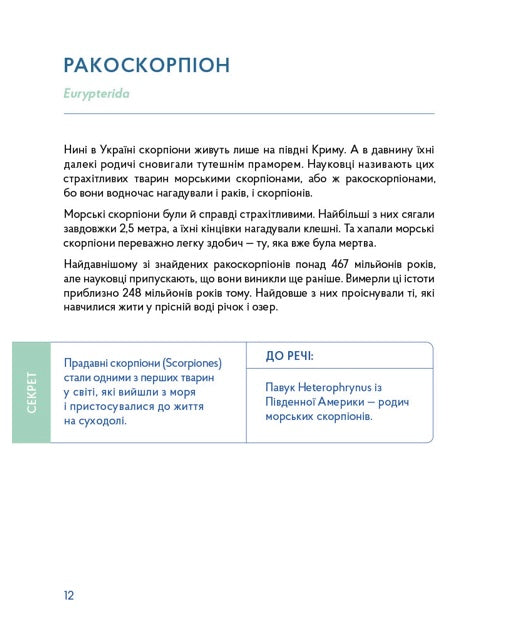 РАКОСКОРПІОН

Eurypterida

Нині в Україні скорпіони живуть лише на півдні Криму. А в давнину їхні далекі родичі сновигали тутешнім праморем. Науковці називають цих страхітливих тварин морськими скорпіонами, або ж ракоскорпіонами, бо вони водночас нагадували і раків, і скорпіонів.

Морські скорпіони були й справді страхітливими. Найбільші з них сягали завдовжки 2,5 метра, а їхні кінцівки нагадували клешні. Та хапали морські скорпіони переважно легку здобич — ту, яка вже була мертва.

Найдавнішому зі знайдених ракоскорпіонів понад 467 мільйонів років, але науковці припускають, що вони виникли ще раніше. Вимерли ці істоти приблизно 248 мільйонів років тому. Найдовше з них проіснували ті, які навчилися жити у прісній воді річок і озер.

СЕКРЕТ

Прадавні скорпіони (Scorpiones) стали одними з перших тварин у світі, які вийшли з моря і пристосувалися до життя на суходолі.

ДО РЕЧІ:

Павук Heterophrynus із Південної Америки — родич морських скорпіонів.

12